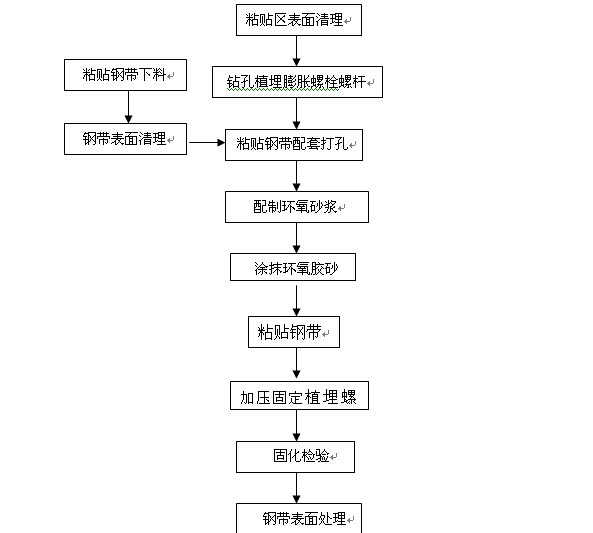 粘贴区表面清理

粘贴钢带下料

钻孔植埋膨胀螺栓螺杆

钢带表面清理

粘贴钢带配套打孔

配制环氧砂浆

涂抹环氧胶砂

粘贴钢带

加压固定植埋螺

固化检验

钢带表面处理